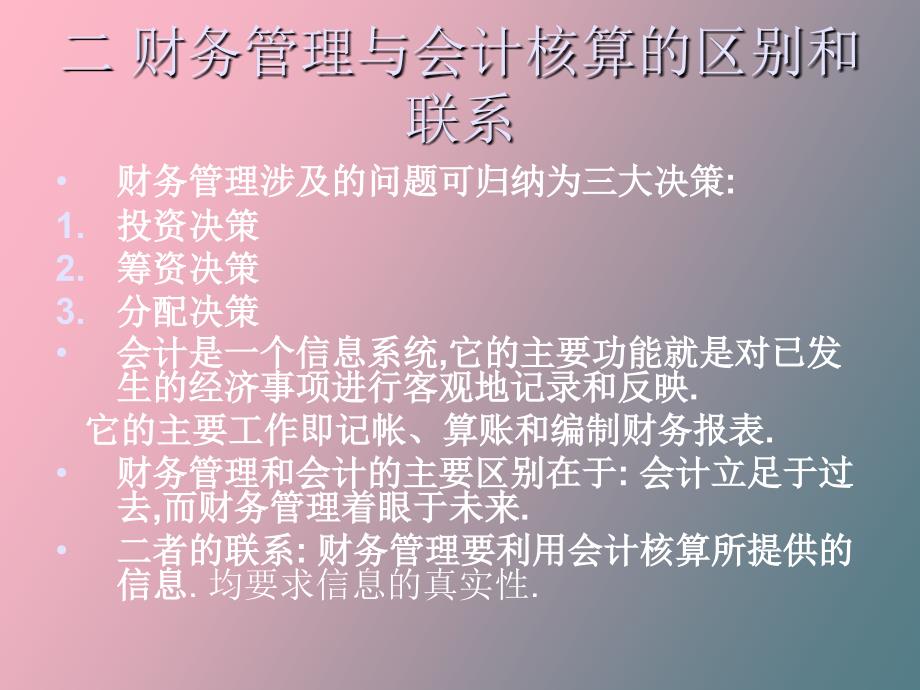 二 财务管理与会计核算的区别和联系

• 财务管理涉及的问题可归纳为三大决策:
1. 投资决策
2. 筹资决策
3. 分配决策
• 会计是一个信息系统,它的主要功能就是对已发生的经济事项进行客观地记录和反映.
它的主要工作即记帐、算账和编制财务报表.
• 财务管理和会计的主要区别在于: 会计立足于过去,而财务管理着眼于未来.
• 二者的联系: 财务管理要利用会计核算所提供的信息. 均要求信息的真实性.